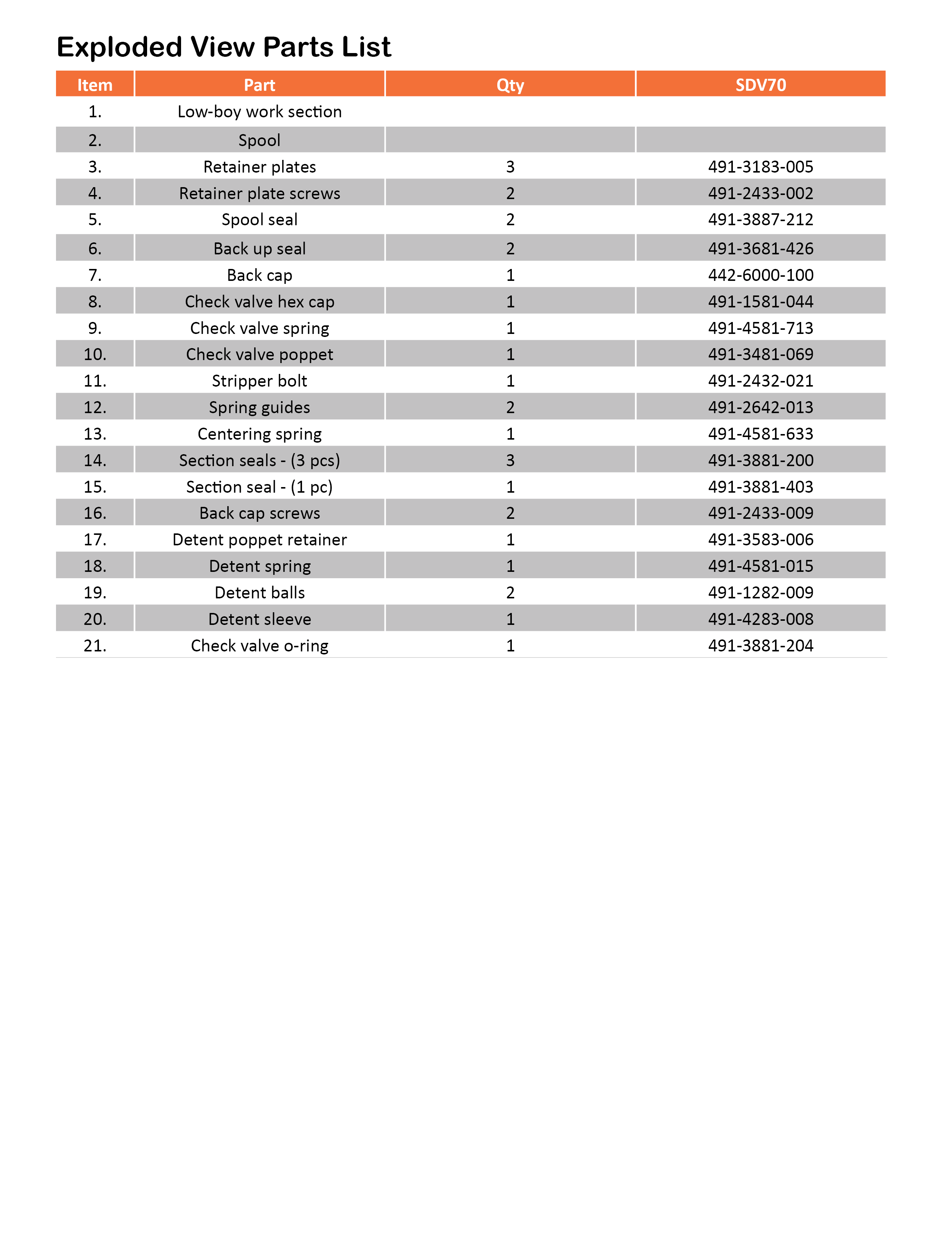 Exploded View Parts List

| Item | Part | Qty | SDV70 |
|---|---|---|---|
| 1. | Low-boy work section | | |
| 2. | Spool | | |
| 3. | Retainer plates | 3 | 491-3183-005 |
| 4. | Retainer plate screws | 2 | 491-2433-002 |
| 5. | Spool seal | 2 | 491-3887-212 |
| 6. | Back up seal | 2 | 491-3681-426 |
| 7. | Back cap | 1 | 442-6000-100 |
| 8. | Check valve hex cap | 1 | 491-1581-044 |
| 9. | Check valve spring | 1 | 491-4581-713 |
| 10. | Check valve poppet | 1 | 491-3481-069 |
| 11. | Stripper bolt | 1 | 491-2432-021 |
| 12. | Spring guides | 2 | 491-2642-013 |
| 13. | Centering spring | 1 | 491-4581-633 |
| 14. | Section seals - (3 pcs) | 3 | 491-3881-200 |
| 15. | Section seal - (1 pc) | 1 | 491-3881-403 |
| 16. | Back cap screws | 2 | 491-2433-009 |
| 17. | Detent poppet retainer | 1 | 491-3583-006 |
| 18. | Detent spring | 1 | 491-4581-015 |
| 19. | Detent balls | 2 | 491-1282-009 |
| 20. | Detent sleeve | 1 | 491-4283-008 |
| 21. | Check valve o-ring | 1 | 491-3881-204 |